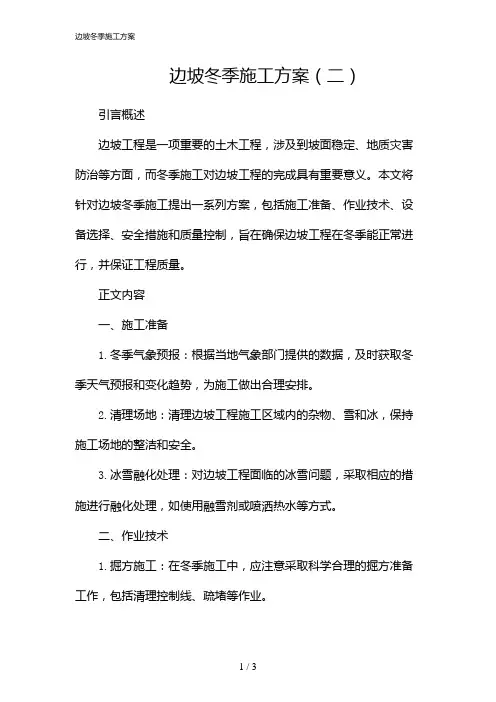 边坡冬季施工方案

边坡冬季施工方案（二）

引言概述

边坡工程是一项重要的土木工程，涉及到坡面稳定、地质灾害防治等方面，而冬季施工对边坡工程的完成具有重要意义。本文将针对边坡冬季施工提出一系列方案，包括施工准备、作业技术、设备选择、安全措施和质量控制，旨在确保边坡工程在冬季能正常进行，并保证工程质量。

正文内容

一、施工准备

1. 冬季气象预报：根据当地气象部门提供的数据，及时获取冬季天气预报和变化趋势，为施工做出合理安排。

2. 清理场地：清理边坡工程施工区域内的杂物、雪和冰，保持施工场地的整洁和安全。

3. 冰雪融化处理：对边坡工程面临的冰雪问题，采取相应的措施进行融化处理，如使用融雪剂或喷洒热水等方式。

二、作业技术

1. 掘方施工：在冬季施工中，应注意采取科学合理的掘方准备工作，包括清理控制线、疏堵等作业。

1 / 3